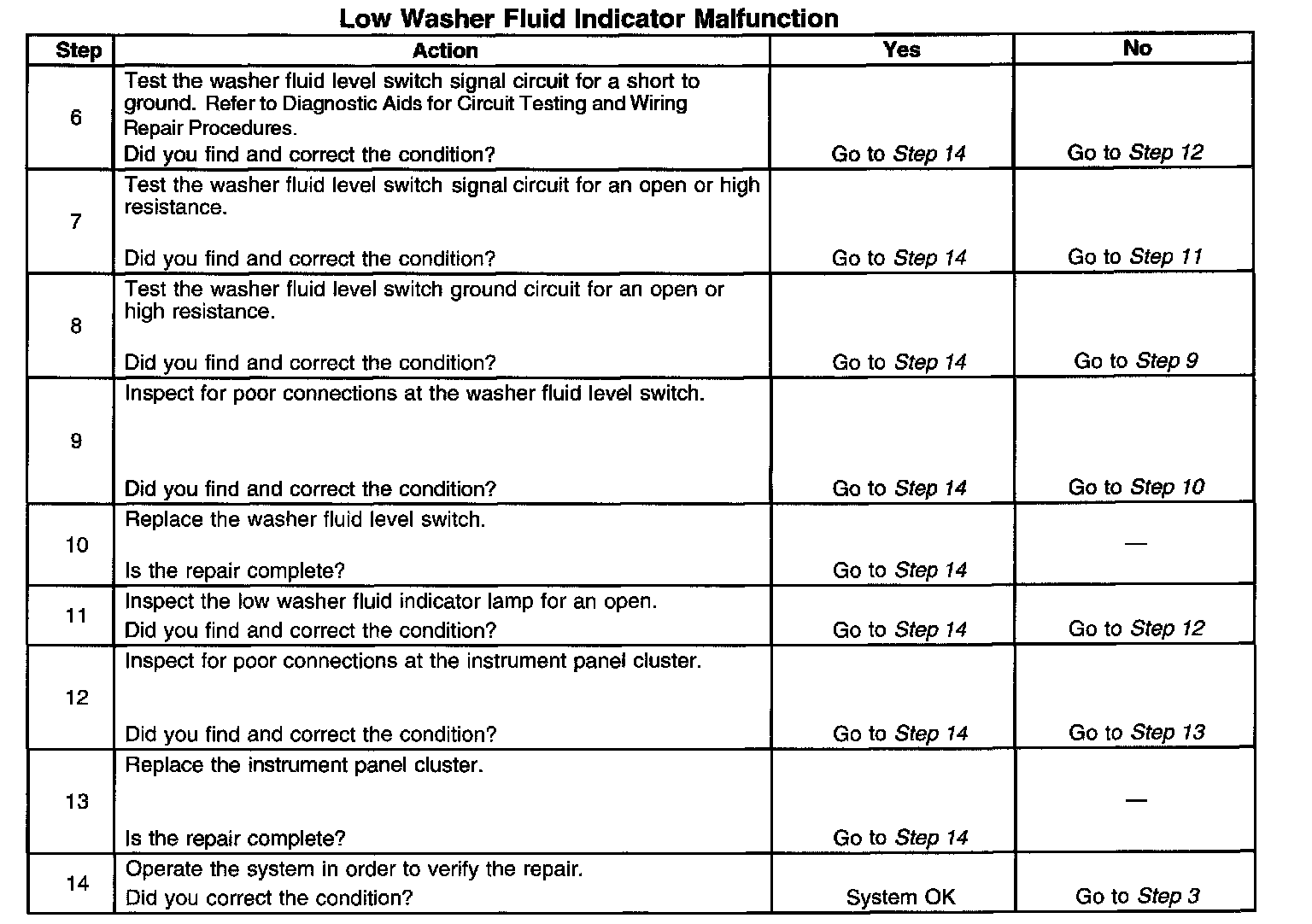 Low Washer Fluid Indicator Malfunction

| Step | Action | Yes | No |
|---|---|---|---|
| 6 | Test the washer fluid level switch signal circuit for a short to ground. Refer to Diagnostic Aids for Circuit Testing and Wiring Repair Procedures. Did you find and correct the condition? | Go to Step 14 | Go to Step 12 |
| 7 | Test the washer fluid level switch signal circuit for an open or high resistance. Did you find and correct the condition? | Go to Step 14 | Go to Step 11 |
| 8 | Test the washer fluid level switch ground circuit for an open or high resistance. Did you find and correct the condition? | Go to Step 14 | Go to Step 9 |
| 9 | Inspect for poor connections at the washer fluid level switch. Did you find and correct the condition? | Go to Step 14 | Go to Step 10 |
| 10 | Replace the washer fluid level switch. Is the repair complete? | Go to Step 14 | — |
| 11 | Inspect the low washer fluid indicator lamp for an open. Did you find and correct the condition? | Go to Step 14 | Go to Step 12 |
| 12 | Inspect for poor connections at the instrument panel cluster. Did you find and correct the condition? | Go to Step 14 | Go to Step 13 |
| 13 | Replace the instrument panel cluster. Is the repair complete? | Go to Step 14 | — |
| 14 | Operate the system in order to verify the repair. Did you correct the condition? | System OK | Go to Step 3 |